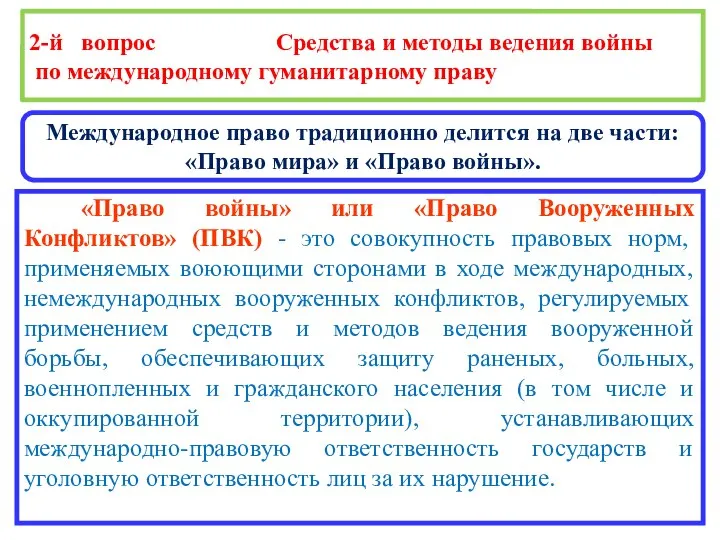 2-й вопрос Средства и методы ведения войны по международному гуманитарному праву

Международное право традиционно делится на две части: «Право мира» и «Право войны».

«Право войны» или «Право Вооруженных Конфликтов» (ПВК) - это совокупность правовых норм, применяемых воюющими сторонами в ходе международных, немеждународных вооруженных конфликтов, регулируемых применением средств и методов ведения вооруженной борьбы, обеспечивающих защиту раненых, больных, военнопленных и гражданского населения (в том числе и оккупированной территории), устанавливающих международно-правовую ответственность государств и уголовную ответственность лиц за их нарушение.